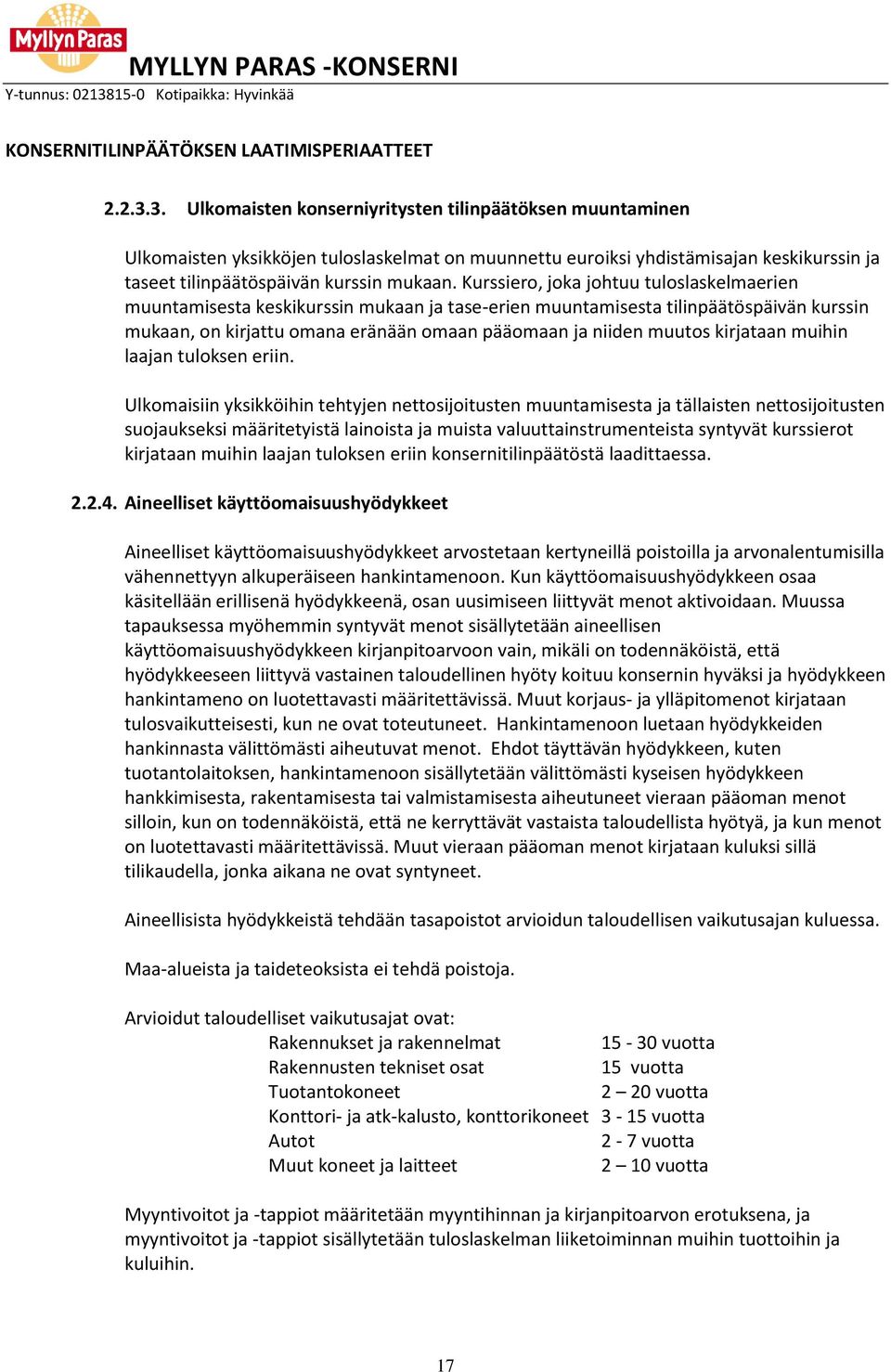 Myllyn Paras

MYLLYN PARAS -KONSERNI

Y-tunnus: 0213815-0 Kotipaikka: Hyvinkää

KONSERNITILINPÄÄTÖKSEN LAATIMISPERIAATTEET

2.2.3.3. Ulkomaisten konserniyritysten tilinpäätöksen muuntaminen

Ulkomaisten yksikköjen tuloslaskelmat on muunnettu euroiksi yhdistämisajan keskikurssin ja taseet tilinpäätöspäivän kurssin mukaan. Kurssiero, joka johtuu tuloslaskelmaerien muuntamisesta keskikurssin mukaan ja tase-erien muuntamisesta tilinpäätöspäivän kurssin mukaan, on kirjattu omana eränään omaan pääomaan ja niiden muutos kirjataan muihin laajan tuloksen eriin.

Ulkomaisiin yksikköihin tehtyjen nettosijoitusten muuntamisesta ja tällaisten nettosijoitusten suojaukseksi määritetyistä lainoista ja muista valuuttainstrumenteista syntyvät kurssierot kirjataan muihin laajan tuloksen eriin konsernitilinpäätöstä laadittaessa.

2.2.4. Aineelliset käyttöomaisuushyödykkeet

Aineelliset käyttöomaisuushyödykkeet arvostetaan kertyneillä poistoilla ja arvonalentumisilla vähennettyyn alkuperäiseen hankintamenoon. Kun käyttöomaisuushyödykkeen osaa käsitellään erillisenä hyödykkeenä, osan uusimiseen liittyvät menot aktivoidaan. Muussa tapauksessa myöhemmin syntyvät menot sisällytetään aineellisen käyttöomaisuushyödykkeen kirjanpitoarvoon vain, mikäli on todennäköistä, että hyödykkeeseen liittyvä vastainen taloudellinen hyöty koituu konsernin hyväksi ja hyödykkeen hankintameno on luotettavasti määritettävissä. Muut korjaus- ja ylläpitomenot kirjataan tulosvaikutteisesti, kun ne ovat toteutuneet. Hankintamenoon luetaan hyödykkeiden hankinnasta välittömästi aiheutuvat menot. Ehdot täyttävän hyödykkeen, kuten tuotantolaitoksen, hankintamenoon sisällytetään välittömästi kyseisen hyödykkeen hankkimisesta, rakentamisesta tai valmistamisesta aiheutuneet vieraan pääoman menot silloin, kun on todennäköistä, että ne kerryttävät vastaista taloudellista hyötyä, ja kun menot on luotettavasti määritettävissä. Muut vieraan pääoman menot kirjataan kuluksi sillä tilikaudella, jonka aikana ne ovat syntyneet.

Aineellisista hyödykkeistä tehdään tasapoistot arvioidun taloudellisen vaikutusajan kuluessa.

Maa-alueista ja taideteoksista ei tehdä poistoja.

Arvioidut taloudelliset vaikutusajat ovat:

| | |
|---|---|
| Rakennukset ja rakennelmat | 15 - 30 vuotta |
| Rakennusten tekniset osat | 15 vuotta |
| Tuotantokoneet | 2 – 20 vuotta |
| Konttori- ja atk-kalusto, konttorikoneet | 3 - 15 vuotta |
| Autot | 2 - 7 vuotta |
| Muut koneet ja laitteet | 2 – 10 vuotta |

Myyntivoitot ja -tappiot määritetään myyntihinnan ja kirjanpitoarvon erotuksena, ja myyntivoitot ja -tappiot sisällytetään tuloslaskelman liiketoiminnan muihin tuottoihin ja kuluihin.

17